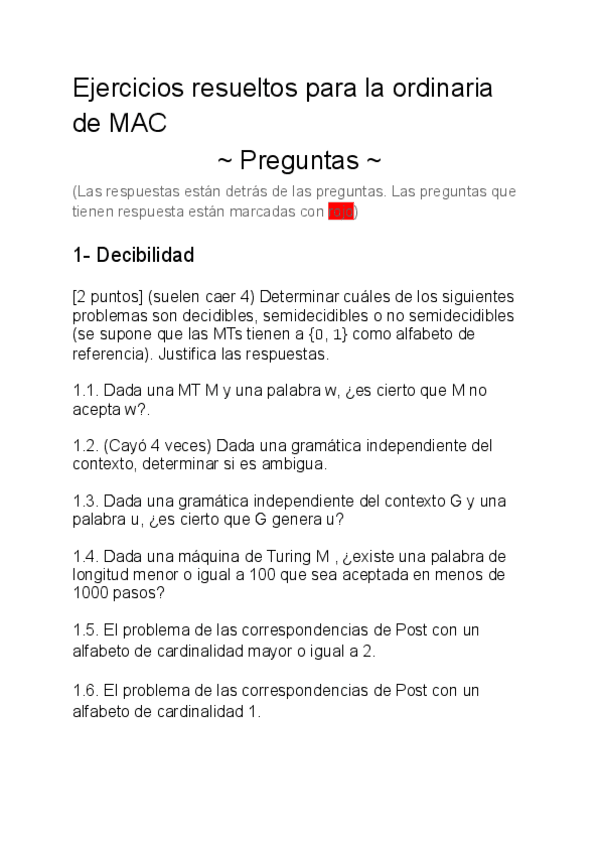 Ejercicios resueltos para la ordinaria de MAC

~ Preguntas ~

(Las respuestas están detrás de las preguntas. Las preguntas que tienen respuesta están marcadas con rojo)

1- Decibilidad

[2 puntos] (suelen caer 4) Determinar cuáles de los siguientes problemas son decidibles, semidecidibles o no semidecidibles (se supone que las MTs tienen a {0, 1} como alfabeto de referencia). Justifica las respuestas.

1.1. Dada una MT M y una palabra w, ¿es cierto que M no acepta w?.

1.2. (Cayó 4 veces) Dada una gramática independiente del contexto, determinar si es ambigua.

1.3. Dada una gramática independiente del contexto G y una palabra u, ¿es cierto que G genera u?

1.4. Dada una máquina de Turing M , ¿existe una palabra de longitud menor o igual a 100 que sea aceptada en menos de 1000 pasos?

1.5. El problema de las correspondencias de Post con un alfabeto de cardinalidad mayor o igual a 2.

1.6. El problema de las correspondencias de Post con un alfabeto de cardinalidad 1.